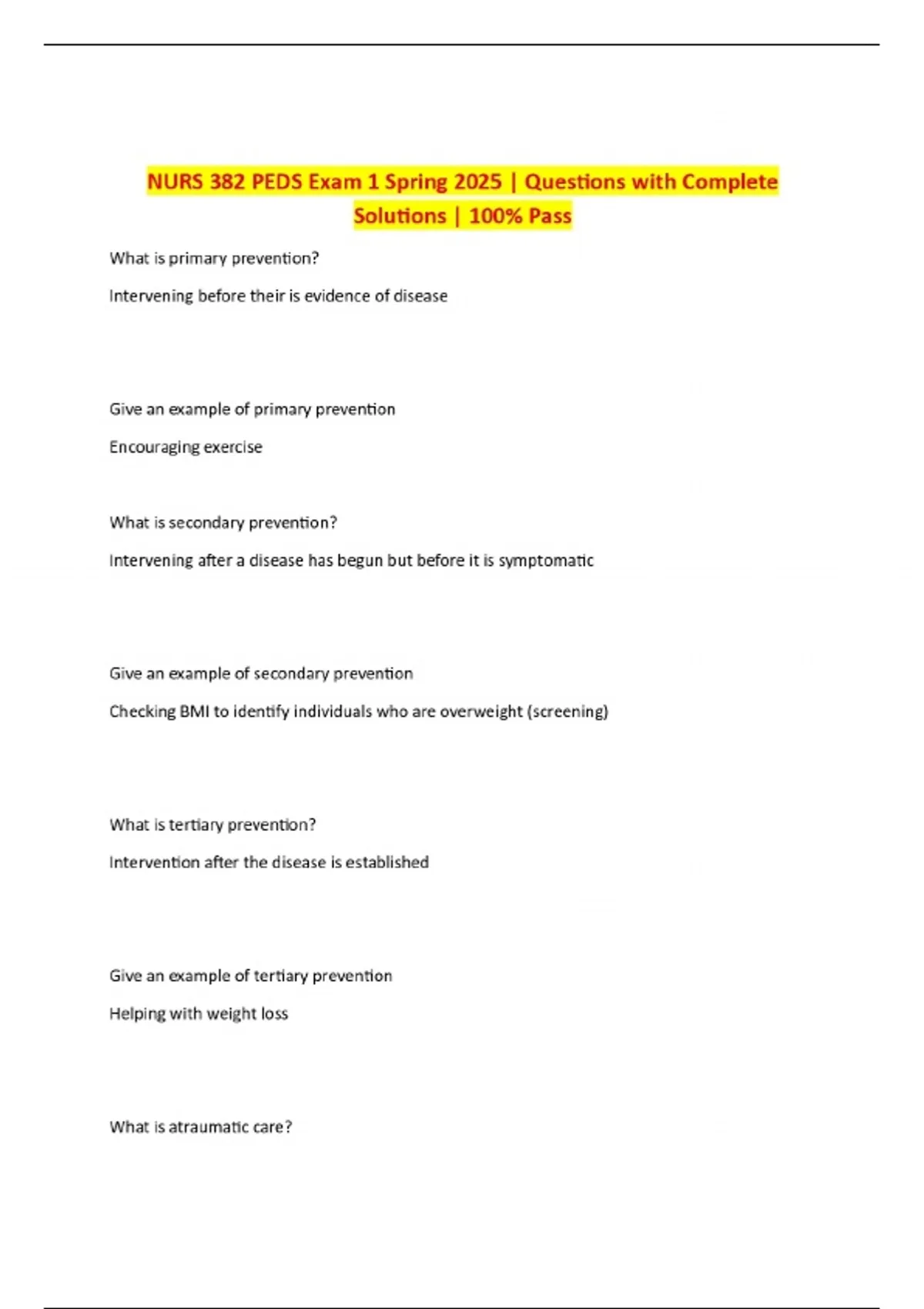 NURS 382 PEDS Exam 1 Spring 2025 | Questions with Complete Solutions | 100% Pass

What is primary prevention?

Intervening before their is evidence of disease

Give an example of primary prevention

Encouraging exercise

What is secondary prevention?

Intervening after a disease has begun but before it is symptomatic

Give an example of secondary prevention

Checking BMI to identify individuals who are overweight (screening)

What is tertiary prevention?

Intervention after the disease is established

Give an example of tertiary prevention

Helping with weight loss

What is atraumatic care?